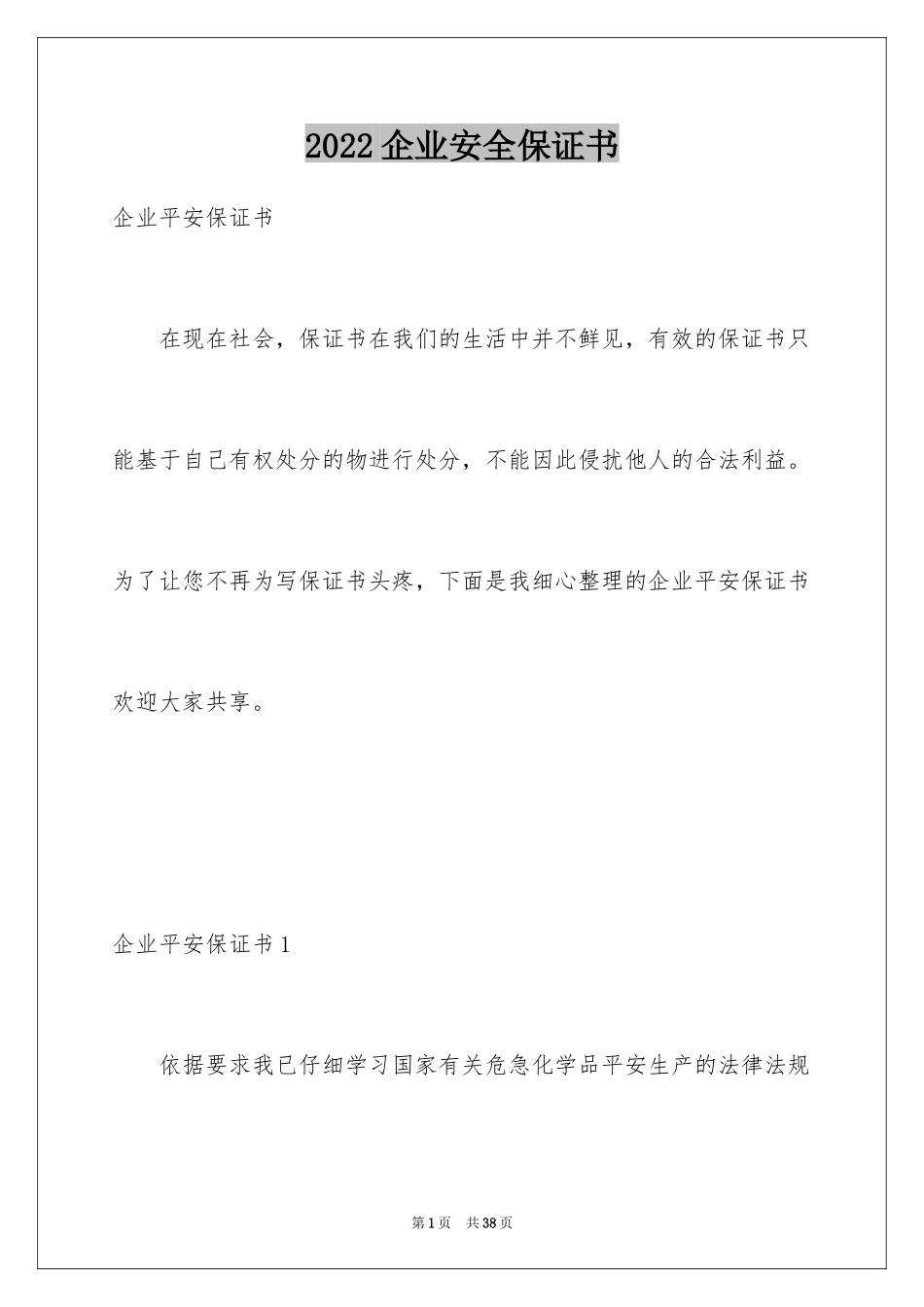 2022 企业安全保证书

企业平安保证书

在现在社会，保证书在我们的生活中并不鲜见，有效的保证书只能基于自己有权处分的物进行处分，不能因此侵扰他人的合法利益。为了让您不再为写保证书头疼，下面是我细心整理的企业平安保证书欢迎大家共享。

企业平安保证书 1

依据要求我已仔细学习国家有关危急化学品平安生产的法律法规

第 1 页　共 38 页